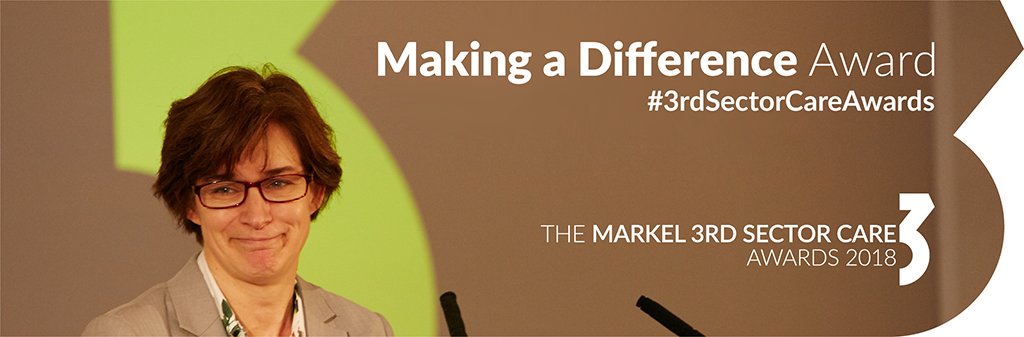 Making a Difference Award
#3rdSectorCareAwards

THE MARKEL 3RD SECTOR CARE AWARDS 2018

3